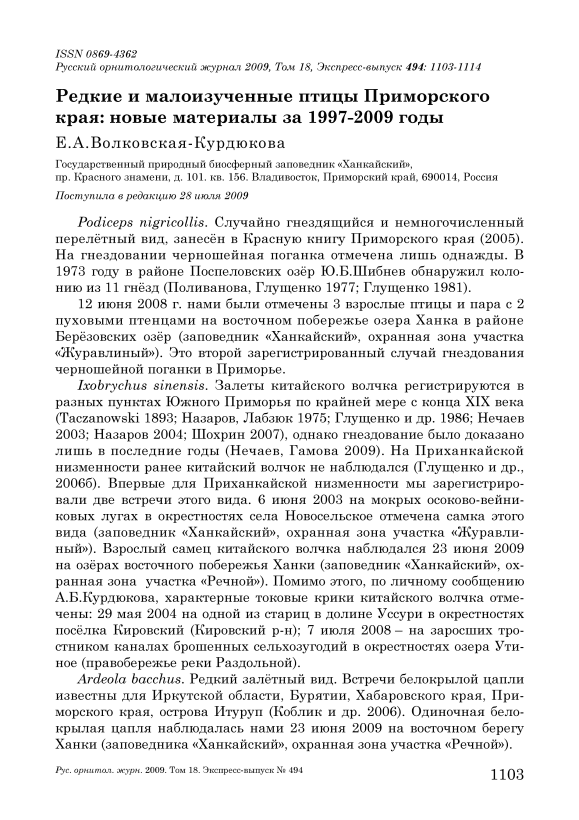 ISSN 0869-4362
Русский орнитологический журнал 2009, Том 18, Экспресс-выпуск 494: 1103-1114

Редкие и малоизученные птицы Приморского края: новые материалы за 1997-2009 годы

Е.А.Волковская-Курдюкова

Государственный природный биосферный заповедник «Ханкайский», пр. Красного знамени, д. 101. кв. 156. Владивосток, Приморский край, 690014, Россия

Поступила в редакцию 28 июля 2009

Podiceps nigricollis. Случайно гнездящийся и немногочисленный перелётный вид, занесён в Красную книгу Приморского края (2005). На гнездовании черношейная поганка отмечена лишь однажды. В 1973 году в районе Поспеловских озёр Ю.Б.Шибнев обнаружил колонию из 11 гнёзд (Поливанова, Глущенко 1977; Глущенко 1981).

12 июня 2008 г. нами были отмечены 3 взрослые птицы и пара с 2 пуховыми птенцами на восточном побережье озера Ханка в районе Берёзовских озёр (заповедник «Ханкайский», охранная зона участка «Журавлиный»). Это второй зарегистрированный случай гнездования черношейной поганки в Приморье.

Ixobrychus sinensis. Залеты китайского волчка регистрируются в разных пунктах Южного Приморья по крайней мере с конца XIX века (Taczanowski 1893; Назаров, Лабзюк 1975; Глущенко и др. 1986; Нечаев 2003; Назаров 2004; Шохрин 2007), однако гнездование было доказано лишь в последние годы (Нечаев, Гамова 2009). На Приханкайской низменности ранее китайский волчок не наблюдался (Глущенко и др., 2006б). Впервые для Приханкайской низменности мы зарегистрировали две встречи этого вида. 6 июня 2003 на мокрых осоково-вейниковых лугах в окрестностях села Новосельское отмечена самка этого вида (заповедник «Ханкайский», охранная зона участка «Журавлиный»). Взрослый самец китайского волчка наблюдался 23 июня 2009 на озёрах восточного побережья Ханки (заповедник «Ханкайский», охранная зона участка «Речной»). Помимо этого, по личному сообщению А.Б.Курдюкова, характерные токовые крики китайского волчка отмечены: 29 мая 2004 на одной из стариц в долине Уссури в окрестностях посёлка Кировский (Кировский р-н); 7 июля 2008 – на заросших тростником каналах брошенных сельхозугодий в окрестностях озера Утиное (правобережье реки Раздольной).

Ardeola bacchus. Редкий залётный вид. Встречи белокрылой цапли известны для Иркутской области, Бурятии, Хабаровского края, Приморского края, острова Итуруп (Коблик и др. 2006). Одиночная белокрылая цапля наблюдалась нами 23 июня 2009 на восточном берегу Ханки (заповедника «Ханкайский», охранная зона участка «Речной»).

Рус. орнитол. журн. 2009. Том 18. Экспресс-выпуск № 494

1103